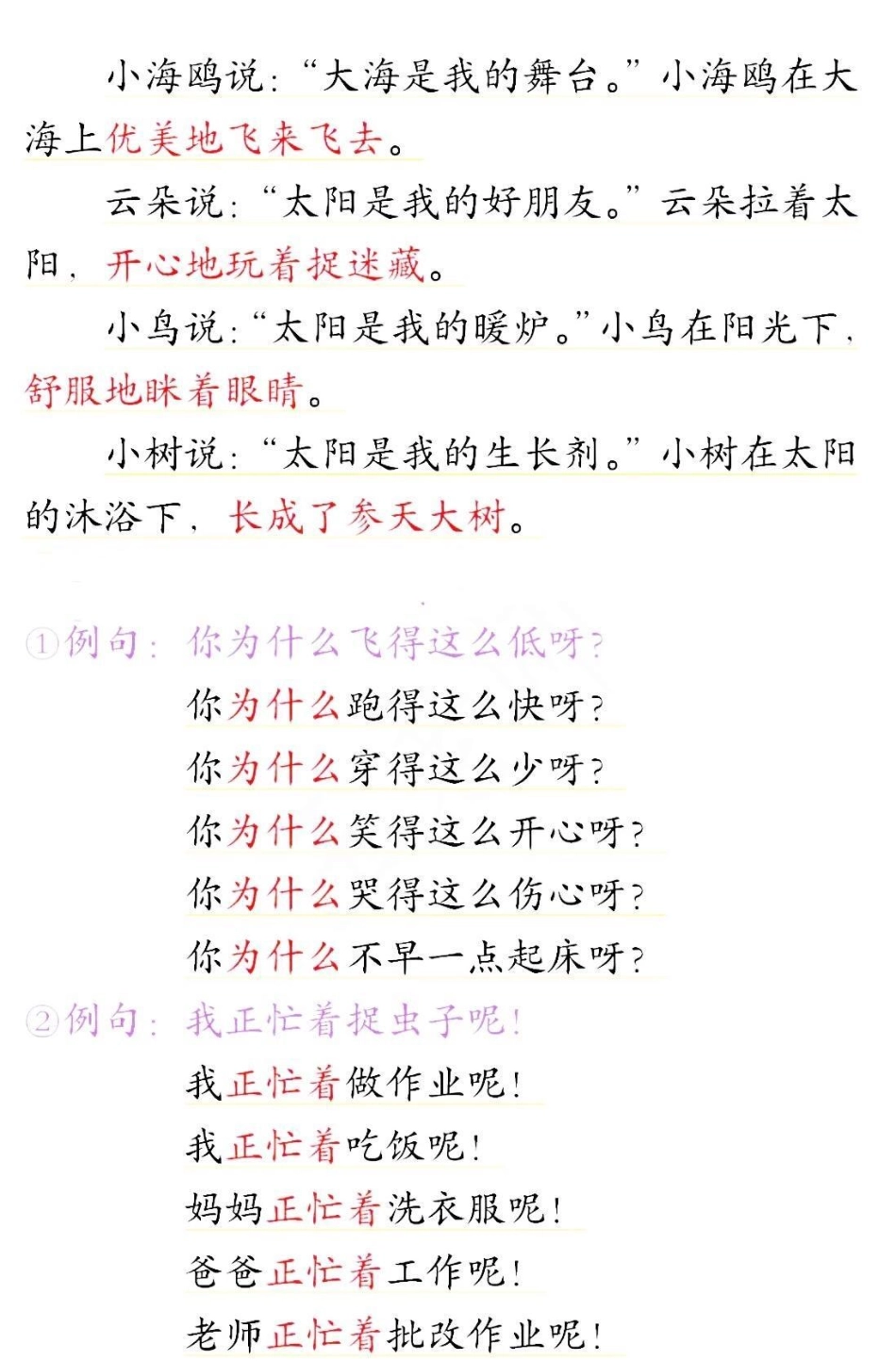 小海鸥说：“大海是我的舞台。”小海鸥在大海上优美地飞来飞去。

云朵说：“太阳是我的好朋友。”云朵拉着太阳，开心地玩着捉迷藏。

小鸟说：“太阳是我的暖炉。”小鸟在阳光下，舒服地眯着眼睛。

小树说：“太阳是我的生长剂。”小树在太阳的沐浴下，长成了参天大树。

①例句：你为什么飞得这么低呀？
你为什么跑得这么快呀？
你为什么穿得这么少呀？
你为什么笑得这么开心呀？
你为什么哭得这么伤心呀？
你为什么不早一点起床呀？

②例句：我正忙着捉虫子呢！
我正忙着做作业呢！
我正忙着吃饭呢！
妈妈正忙着洗衣服呢！
爸爸正忙着工作呢！
老师正忙着批改作业呢！